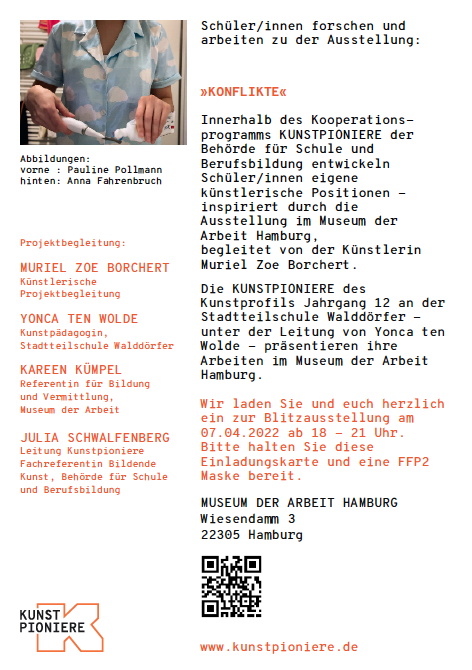 Abbildungen:
vorne : Pauline Pollmann
hinten: Anna Fahrenbruch

Projektbegleitung:

MURIEL ZOE BORCHERT
Künstlerische Projektbegleitung

YONCA TEN WOLDE
Kunstpädagogin, Stadtteilschule Walddörfer

KAREEN KÜMPEL
Referentin für Bildung und Vermittlung, Museum der Arbeit

JULIA SCHWALFENBERG
Leitung Kunstpioniere Fachreferentin Bildende Kunst, Behörde für Schule und Berufsbildung

KUNST PIONIERE

Schüler/innen forschen und arbeiten zu der Ausstellung:

»KONFLIKTE«

Innerhalb des Kooperationsprogramms KUNSTPIONIERE der Behörde für Schule und Berufsbildung entwickeln Schüler/innen eigene künstlerische Positionen – inspiriert durch die Ausstellung im Museum der Arbeit Hamburg, begleitet von der Künstlerin Muriel Zoe Borchert.

Die KUNSTPIONIERE des Kunstprofils Jahrgang 12 an der Stadtteilschule Walddörfer – unter der Leitung von Yonca ten Wolde – präsentieren ihre Arbeiten im Museum der Arbeit Hamburg.

Wir laden Sie und euch herzlich ein zur Blitzausstellung am 07.04.2022 ab 18 – 21 Uhr. Bitte halten Sie diese Einladungskarte und eine FFP2 Maske bereit.

MUSEUM DER ARBEIT HAMBURG
Wiesendamm 3
22305 Hamburg

www.kunstpioniere.de